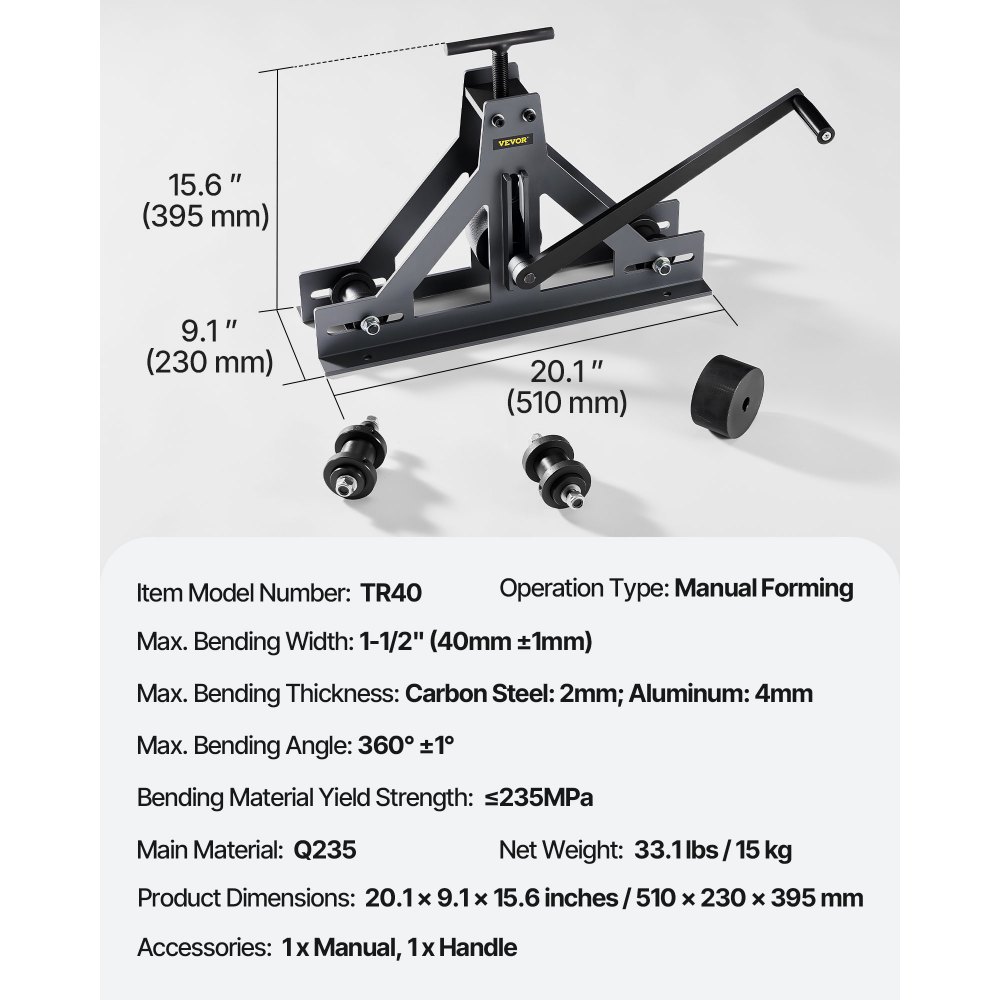 VEVOR

15.6 ″
(395 mm)

9.1 ″
(230 mm)

20.1 ″
(510 mm)

Item Model Number: TR40

Operation Type: Manual Forming

Max. Bending Width: 1-1/2" (40mm ±1mm)

Max. Bending Thickness: Carbon Steel: 2mm; Aluminum: 4mm

Max. Bending Angle: 360° ±1°

Bending Material Yield Strength: ≤235MPa

Main Material: Q235

Net Weight: 33.1 lbs / 15 kg

Product Dimensions: 20.1 × 9.1 × 15.6 inches / 510 × 230 × 395 mm

Accessories: 1 x Manual, 1 x Handle